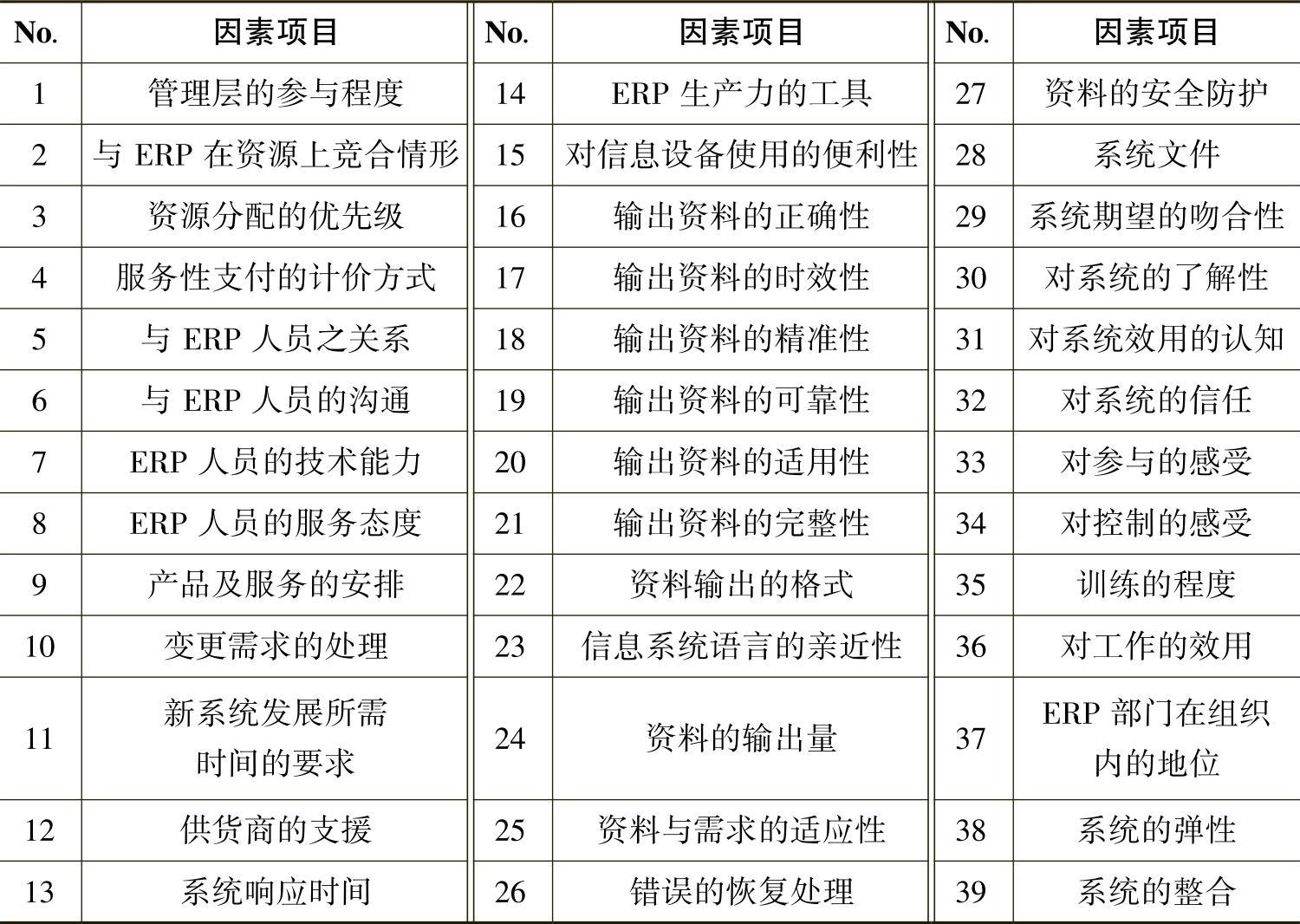 | No. | 因素项目 | No. | 因素项目 | No. | 因素项目 |
|---|---|---|---|---|---|
| 1 | 管理层的参与程度 | 14 | ERP 生产力的工具 | 27 | 资料的安全防护 |
| 2 | 与 ERP 在资源上竞合情形 | 15 | 对信息设备使用的便利性 | 28 | 系统文件 |
| 3 | 资源分配的优先级 | 16 | 输出资料的正确性 | 29 | 系统期望的吻合性 |
| 4 | 服务性支付的计价方式 | 17 | 输出资料的时效性 | 30 | 对系统的了解性 |
| 5 | 与 ERP 人员之关系 | 18 | 输出资料的精准性 | 31 | 对系统效用的认知 |
| 6 | 与 ERP 人员的沟通 | 19 | 输出资料的可靠性 | 32 | 对系统的信任 |
| 7 | ERP 人员的技术能力 | 20 | 输出资料的适用性 | 33 | 对参与的感受 |
| 8 | ERP 人员的服务态度 | 21 | 输出资料的完整性 | 34 | 对控制的感受 |
| 9 | 产品及服务的安排 | 22 | 资料输出的格式 | 35 | 训练的程度 |
| 10 | 变更需求的处理 | 23 | 信息系统语言的亲近性 | 36 | 对工作的效用 |
| 11 | 新系统发展所需时间的要求 | 24 | 资料的输出量 | 37 | ERP 部门在组织内的地位 |
| 12 | 供货商的支援 | 25 | 资料与需求的适应性 | 38 | 系统的弹性 |
| 13 | 系统响应时间 | 26 | 错误的恢复处理 | 39 | 系统的整合 |